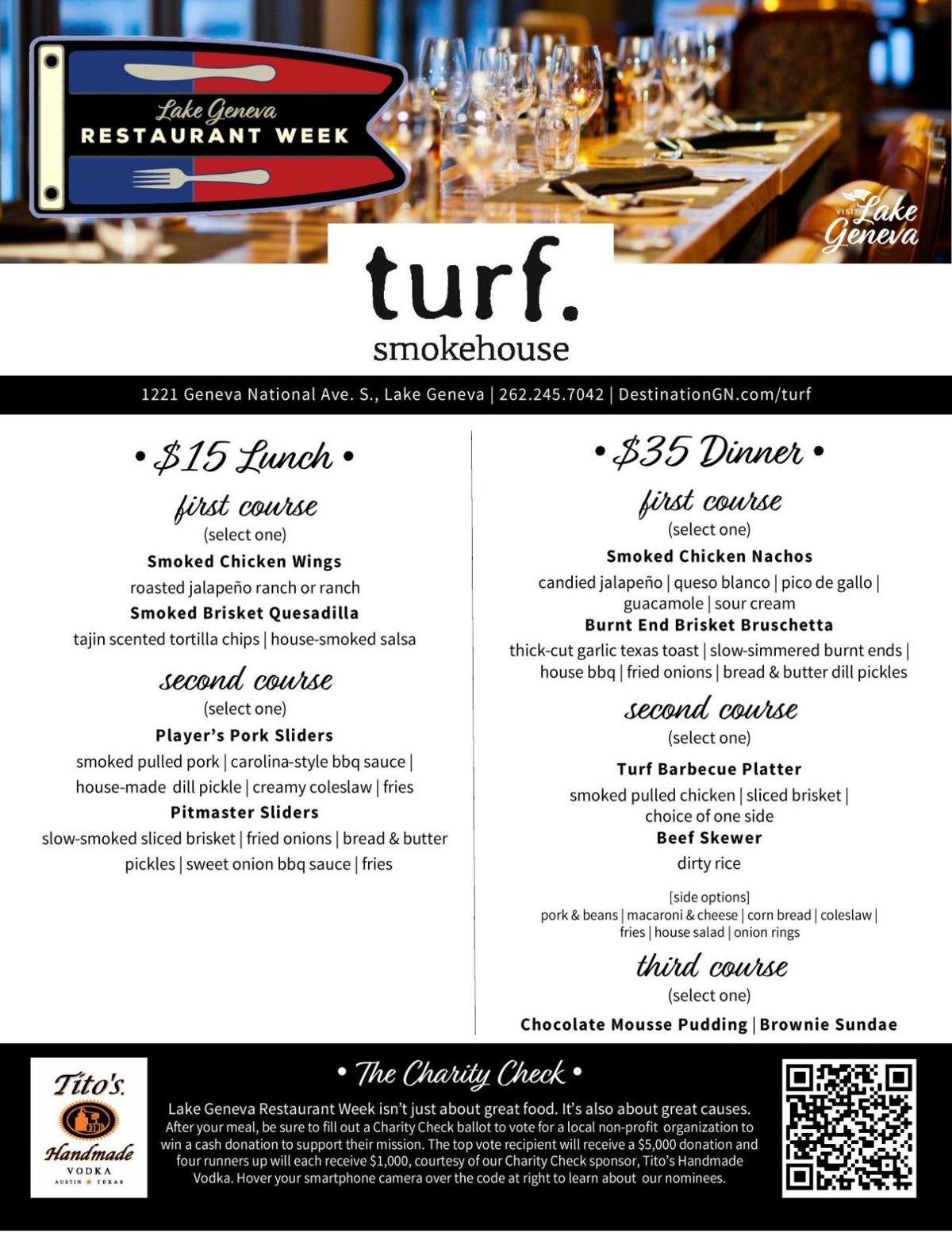 Lake Geneva
RESTAURANT WEEK

VISIT Lake Geneva

turf.
smokehouse

1221 Geneva National Ave. S., Lake Geneva | 262.245.7042 | DestinationGN.com/turf

• $15 Lunch •

first course
(select one)
Smoked Chicken Wings
roasted jalapeño ranch or ranch
Smoked Brisket Quesadilla
tajin scented tortilla chips | house-smoked salsa

second course
(select one)
Player's Pork Sliders
smoked pulled pork | carolina-style bbq sauce | house-made dill pickle | creamy coleslaw | fries
Pitmaster Sliders
slow-smoked sliced brisket | fried onions | bread & butter pickles | sweet onion bbq sauce | fries

• $35 Dinner •

first course
(select one)
Smoked Chicken Nachos
candied jalapeño | queso blanco | pico de gallo | guacamole | sour cream
Burnt End Brisket Bruschetta
thick-cut garlic texas toast | slow-simmered burnt ends | house bbq | fried onions | bread & butter dill pickles

second course
(select one)
Turf Barbecue Platter
smoked pulled chicken | sliced brisket | choice of one side
Beef Skewer
dirty rice

[side options]
pork & beans | macaroni & cheese | corn bread | coleslaw | fries | house salad | onion rings

third course
(select one)
Chocolate Mousse Pudding | Brownie Sundae

Tito's Handmade VODKA AUSTIN ★ TEXAS

• The Charity Check •

Lake Geneva Restaurant Week isn't just about great food. It's also about great causes. After your meal, be sure to fill out a Charity Check ballot to vote for a local non-profit organization to win a cash donation to support their mission. The top vote recipient will receive a $5,000 donation and four runners up will each receive $1,000, courtesy of our Charity Check sponsor, Tito's Handmade Vodka. Hover your smartphone camera over the code at right to learn about our nominees.